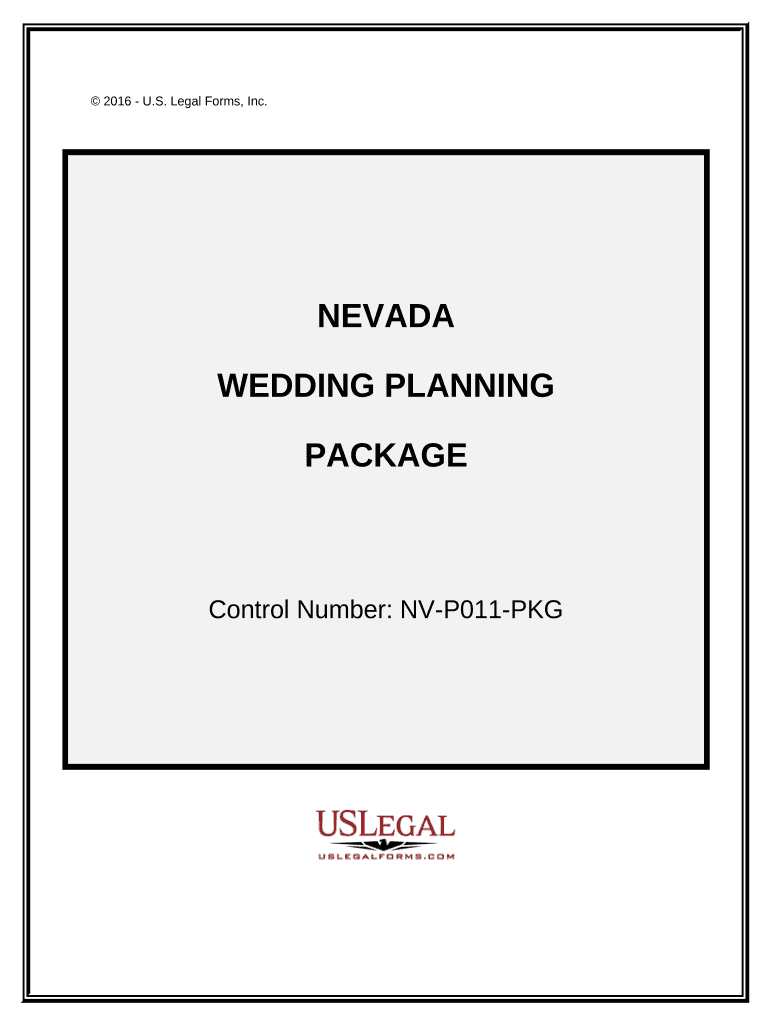 © 2016 - U.S. Legal Forms, Inc.

NEVADA

WEDDING PLANNING

PACKAGE

Control Number: NV-P011-PKG

USLEGAL
USLEGALFORMS.COM